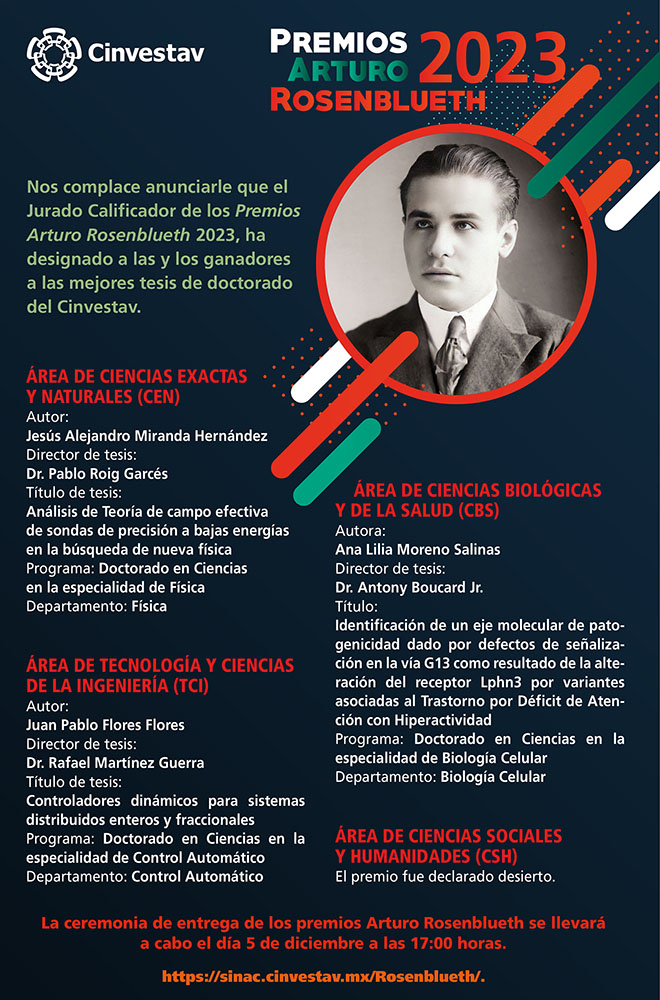 Cinvestav

PREMIOS ARTURO ROSENBLUETH 2023

Nos complace anunciarle que el Jurado Calificador de los Premios Arturo Rosenblueth 2023, ha designado a las y los ganadores a las mejores tesis de doctorado del Cinvestav.

ÁREA DE CIENCIAS EXACTAS Y NATURALES (CEN)
Autor:
Jesús Alejandro Miranda Hernández
Director de tesis:
Dr. Pablo Roig Garcés
Título de tesis:
Análisis de Teoría de campo efectiva de sondas de precisión a bajas energías en la búsqueda de nueva física
Programa: Doctorado en Ciencias en la especialidad de Física
Departamento: Física

ÁREA DE TECNOLOGÍA Y CIENCIAS DE LA INGENIERÍA (TCI)
Autor:
Juan Pablo Flores Flores
Director de tesis:
Dr. Rafael Martínez Guerra
Título de tesis:
Controladores dinámicos para sistemas distribuidos enteros y fraccionales
Programa: Doctorado en Ciencias en la especialidad de Control Automático
Departamento: Control Automático

ÁREA DE CIENCIAS BIOLÓGICAS Y DE LA SALUD (CBS)
Autora:
Ana Lilia Moreno Salinas
Director de tesis:
Dr. Antony Boucard Jr.
Título:
Identificación de un eje molecular de patogenicidad dado por defectos de señalización en la vía G13 como resultado de la alteración del receptor Lphn3 por variantes asociadas al Trastorno por Déficit de Atención con Hiperactividad
Programa: Doctorado en Ciencias en la especialidad de Biología Celular
Departamento: Biología Celular

ÁREA DE CIENCIAS SOCIALES Y HUMANIDADES (CSH)
El premio fue declarado desierto.

La ceremonia de entrega de los premios Arturo Rosenblueth se llevará a cabo el día 5 de diciembre a las 17:00 horas.

https://sinac.cinvestav.mx/Rosenblueth/.